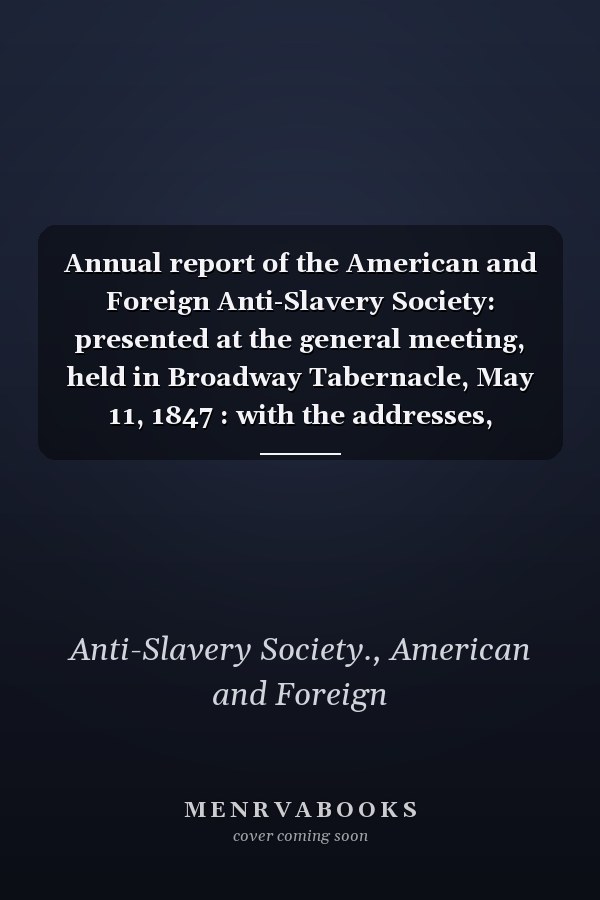 Annual report of the American and Foreign Anti-Slavery Society: presented at the general meeting, held in Broadway Tabernacle, May 11, 1847 : with the addresses,

Anti-Slavery Society., American and Foreign

MENRVABOOKS
cover coming soon